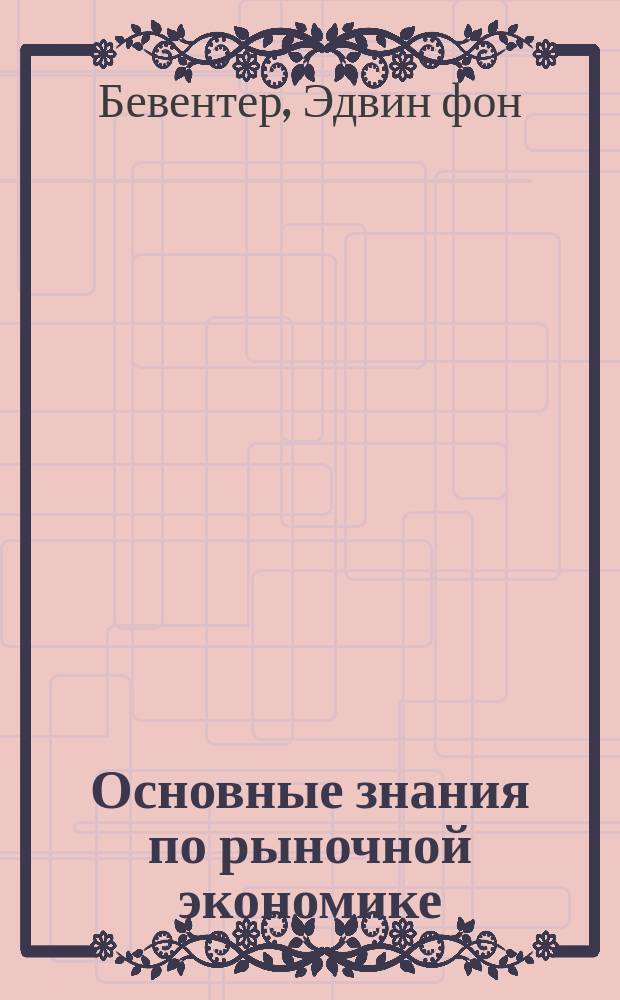 Бевентер, Эдвин фон

Основные знания по рыночной экономике